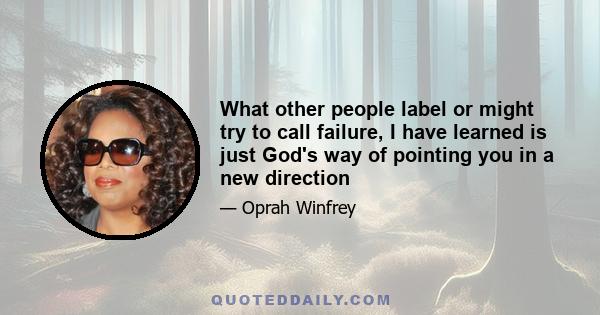 What other people label or might try to call failure, I have learned is just God's way of pointing you in a new direction

— Oprah Winfrey

QUOTEDDAILY.COM